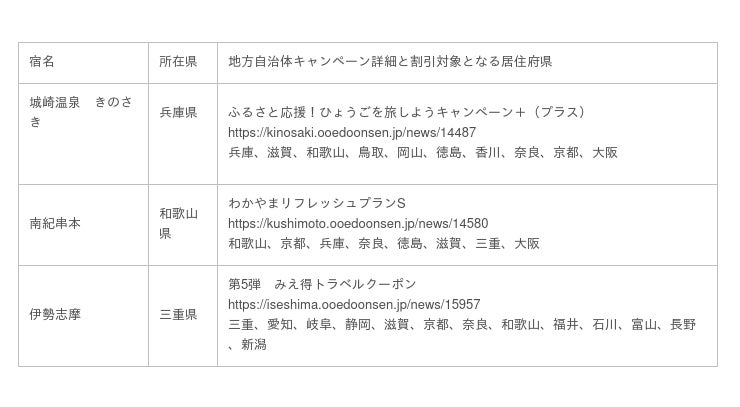 | 宿名 | 所在県 | 地方自治体キャンペーン詳細と割引対象となる居住府県 |
|---|---|---|
| 城崎温泉　きのさき | 兵庫県 | ふるさと応援！ひょうごを旅しようキャンペーン＋（プラス） https://kinosaki.ooedoonsen.jp/news/14487 兵庫、滋賀、和歌山、鳥取、岡山、徳島、香川、奈良、京都、大阪 |
| 南紀串本 | 和歌山県 | わかやまリフレッシュプランS https://kushimoto.ooedoonsen.jp/news/14580 和歌山、京都、兵庫、奈良、徳島、滋賀、三重、大阪 |
| 伊勢志摩 | 三重県 | 第5弾　みえ得トラベルクーポン https://iseshima.ooedoonsen.jp/news/15957 三重、愛知、岐阜、静岡、滋賀、京都、奈良、和歌山、福井、石川、富山、長野、新潟 |